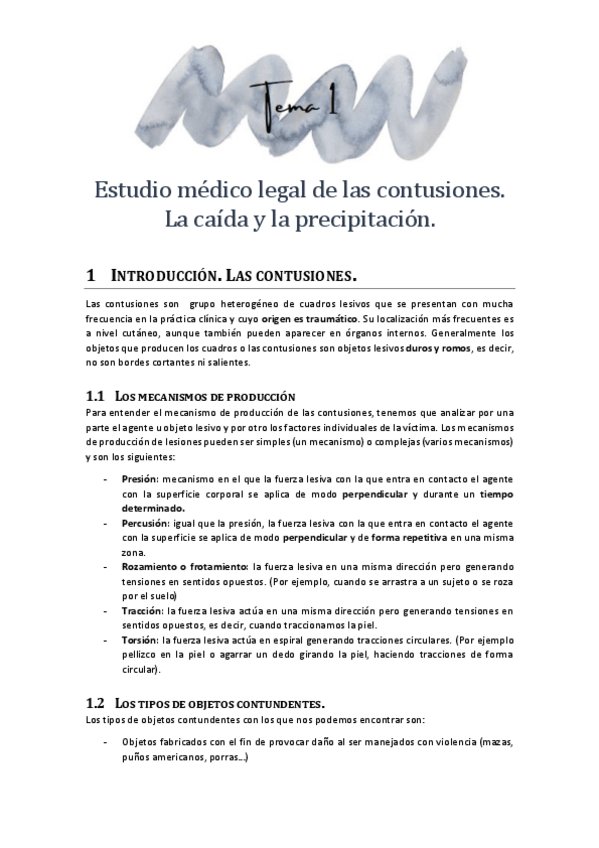 Tema 1

Estudio médico legal de las contusiones. La caída y la precipitación.

1 INTRODUCCIÓN. LAS CONTUSIONES.

Las contusiones son grupo heterogéneo de cuadros lesivos que se presentan con mucha frecuencia en la práctica clínica y cuyo origen es traumático. Su localización más frecuentes es a nivel cutáneo, aunque también pueden aparecer en órganos internos. Generalmente los objetos que producen los cuadros o las contusiones son objetos lesivos duros y romos, es decir, no son bordes cortantes ni salientes.

1.1 LOS MECANISMOS DE PRODUCCIÓN

Para entender el mecanismo de producción de las contusiones, tenemos que analizar por una parte el agente u objeto lesivo y por otro los factores individuales de la víctima. Los mecanismos de producción de lesiones pueden ser simples (un mecanismo) o complejas (varios mecanismos) y son los siguientes:

- Presión: mecanismo en el que la fuerza lesiva con la que entra en contacto el agente con la superficie corporal se aplica de modo perpendicular y durante un tiempo determinado.
- Percusión: igual que la presión, la fuerza lesiva con la que entra en contacto el agente con la superficie se aplica de modo perpendicular y de forma repetitiva en una misma zona.
- Rozamiento o frotamiento: la fuerza lesiva en una misma dirección pero generando tensiones en sentidos opuestos. (Por ejemplo, cuando se arrastra a un sujeto o se roza por el suelo)
- Tracción: la fuerza lesiva actúa en una misma dirección pero generando tensiones en sentidos opuestos, es decir, cuando traccionamos la piel.
- Torsión: la fuerza lesiva actúa en espiral generando tracciones circulares. (Por ejemplo pellizco en la piel o agarrar un dedo girando la piel, haciendo tracciones de forma circular).

1.2 LOS TIPOS DE OBJETOS CONTUNDENTES.

Los tipos de objetos contundentes con los que nos podemos encontrar son:

- Objetos fabricados con el fin de provocar daño al ser manejados con violencia (mazas, puños americanos, porras...)